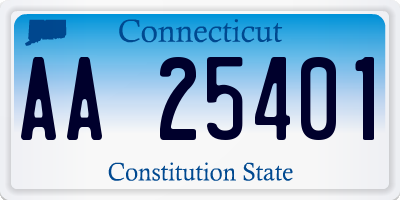 Connecticut

AA 25401

Constitution State